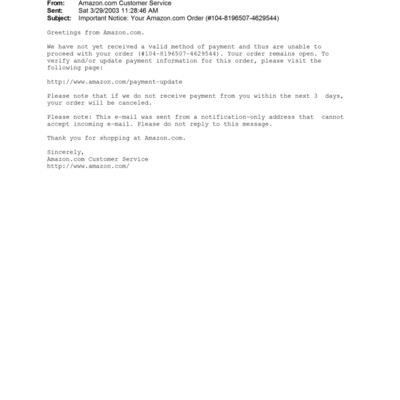 From: Amazon.com Customer Service
Sent: Sat 3/29/2003 11:28:46 AM
Subject: Important Notice: Your Amazon.com Order (#104-8196507-4629544)

Greetings from Amazon.com.

We have not yet received a valid method of payment and thus are unable to proceed with your order (#104-8196507-4629544). Your order remains open. To verify and/or update payment information for this order, please visit the following page:

http://www.amazon.com/payment-update

Please note that if we do not receive payment from you within the next 3 days, your order will be canceled.

Please note: This e-mail was sent from a notification-only address that cannot accept incoming e-mail. Please do not reply to this message.

Thank you for shopping at Amazon.com.

Sincerely,
Amazon.com Customer Service
http://www.amazon.com/